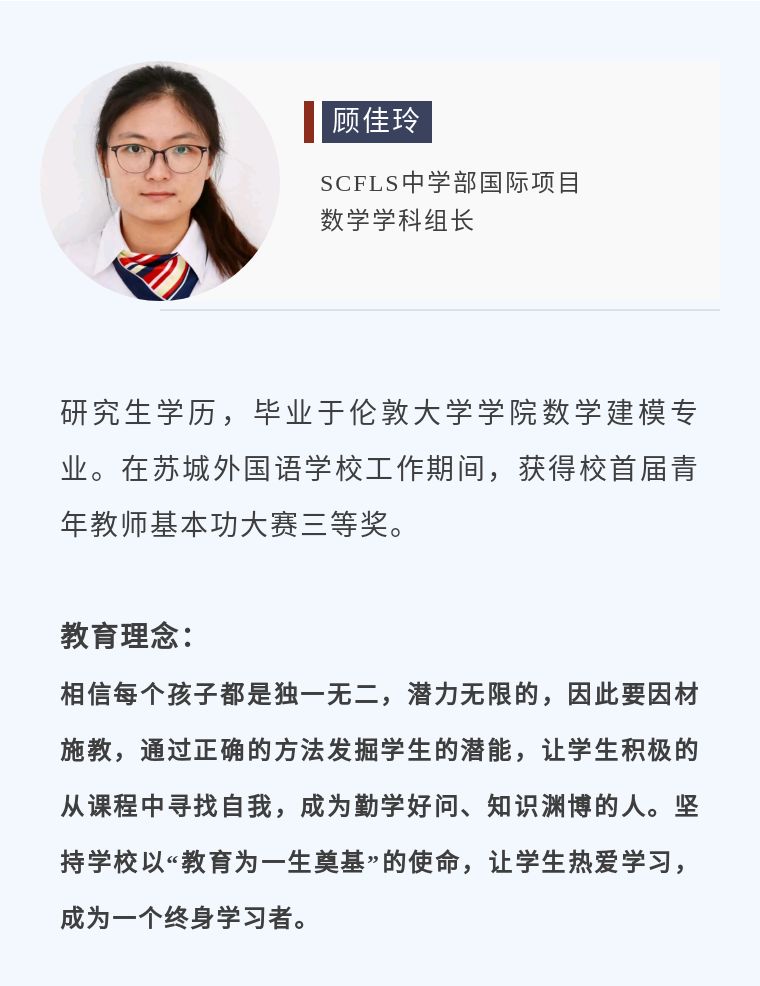 顾佳玲

SCFLS中学部国际项目
数学学科组长

研究生学历，毕业于伦敦大学学院数学建模专业。在苏城外国语学校工作期间，获得校首届青年教师基本功大赛三等奖。

教育理念：

相信每个孩子都是独一无二，潜力无限的，因此要因材施教，通过正确的方法发掘学生的潜能，让学生积极的从课程中寻找自我，成为勤学好问、知识渊博的人。坚持学校以“教育为一生奠基”的使命，让学生热爱学习，成为一个终身学习者。